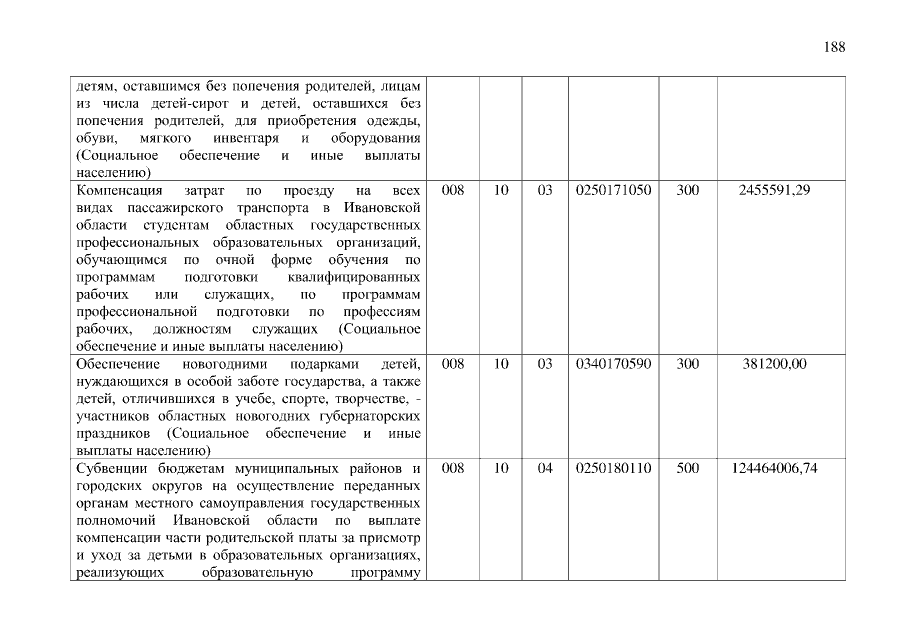 188

| | | | | | | |
|---|---|---|---|---|---|---|
| детям, оставшимся без попечения родителей, лицам из числа детей-сирот и детей, оставшихся без попечения родителей, для приобретения одежды, обуви, мягкого инвентаря и оборудования (Социальное обеспечение и иные выплаты населению) | | | | | | |
| Компенсация затрат по проезду на всех видах пассажирского транспорта в Ивановской области студентам областных государственных профессиональных образовательных организаций, обучающимся по очной форме обучения по программам подготовки квалифицированных рабочих или служащих, по программам профессиональной подготовки по профессиям рабочих, должностям служащих (Социальное обеспечение и иные выплаты населению) | 008 | 10 | 03 | 0250171050 | 300 | 2455591,29 |
| Обеспечение новогодними подарками детей, нуждающихся в особой заботе государства, а также детей, отличившихся в учебе, спорте, творчестве, - участников областных новогодних губернаторских праздников (Социальное обеспечение и иные выплаты населению) | 008 | 10 | 03 | 0340170590 | 300 | 381200,00 |
| Субвенции бюджетам муниципальных районов и городских округов на осуществление переданных органам местного самоуправления государственных полномочий Ивановской области по выплате компенсации части родительской платы за присмотр и уход за детьми в образовательных организациях, реализующих образовательную программу | 008 | 10 | 04 | 0250180110 | 500 | 124464006,74 |